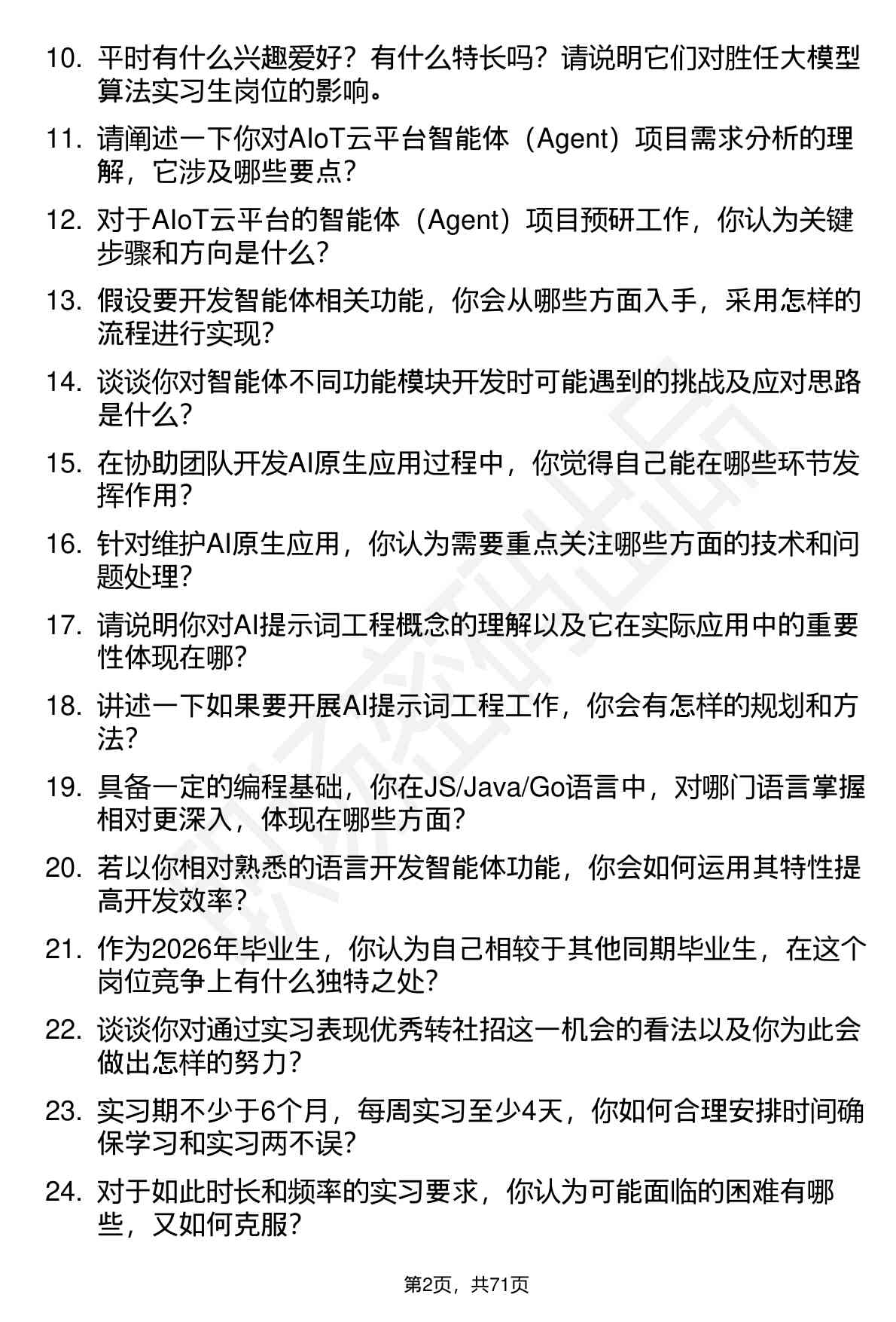 10. 平时有什么兴趣爱好？有什么特长吗？请说明它们对胜任大模型算法实习生岗位的影响。

11. 请阐述一下你对AIoT云平台智能体（Agent）项目需求分析的理解，它涉及哪些要点？

12. 对于AIoT云平台的智能体（Agent）项目预研工作，你认为关键步骤和方向是什么？

13. 假设要开发智能体相关功能，你会从哪些方面入手，采用怎样的流程进行实现？

14. 谈谈你对智能体不同功能模块开发时可能遇到的挑战及应对思路是什么？

15. 在协助团队开发AI原生应用过程中，你觉得自己能在哪些环节发挥作用？

16. 针对维护AI原生应用，你认为需要重点关注哪些方面的技术和问题处理？

17. 请说明你对AI提示词工程概念的理解以及它在实际应用中的重要性体现在哪？

18. 讲述一下如果要开展AI提示词工程工作，你会有怎样的规划和方法？

19. 具备一定的编程基础，你在JS/Java/Go语言中，对哪门语言掌握相对更深入，体现在哪些方面？

20. 若以你相对熟悉的语言开发智能体功能，你会如何运用其特性提高开发效率？

21. 作为2026年毕业生，你认为自己相较于其他同期毕业生，在这个岗位竞争上有什么独特之处？

22. 谈谈你对通过实习表现优秀转社招这一机会的看法以及你为此会做出怎样的努力？

23. 实习期不少于6个月，每周实习至少4天，你如何合理安排时间确保学习和实习两不误？

24. 对于如此时长和频率的实习要求，你认为可能面临的困难有哪些，又如何克服？

第2页，共71页